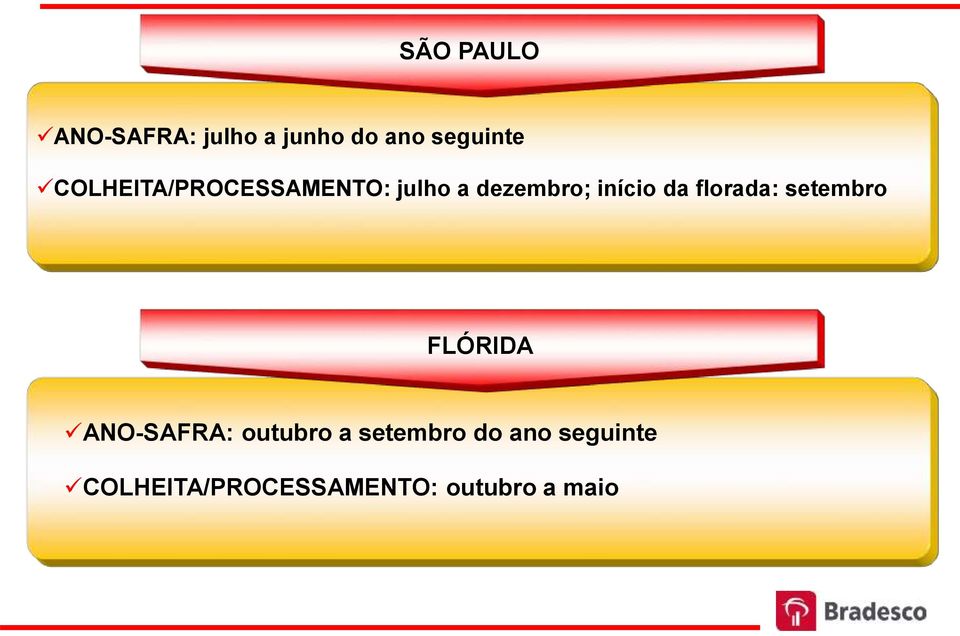 SÃO PAULO

✓ANO-SAFRA: julho a junho do ano seguinte

✓COLHEITA/PROCESSAMENTO: julho a dezembro; início da florada: setembro

FLÓRIDA

✓ANO-SAFRA: outubro a setembro do ano seguinte

✓COLHEITA/PROCESSAMENTO: outubro a maio

Bradesco